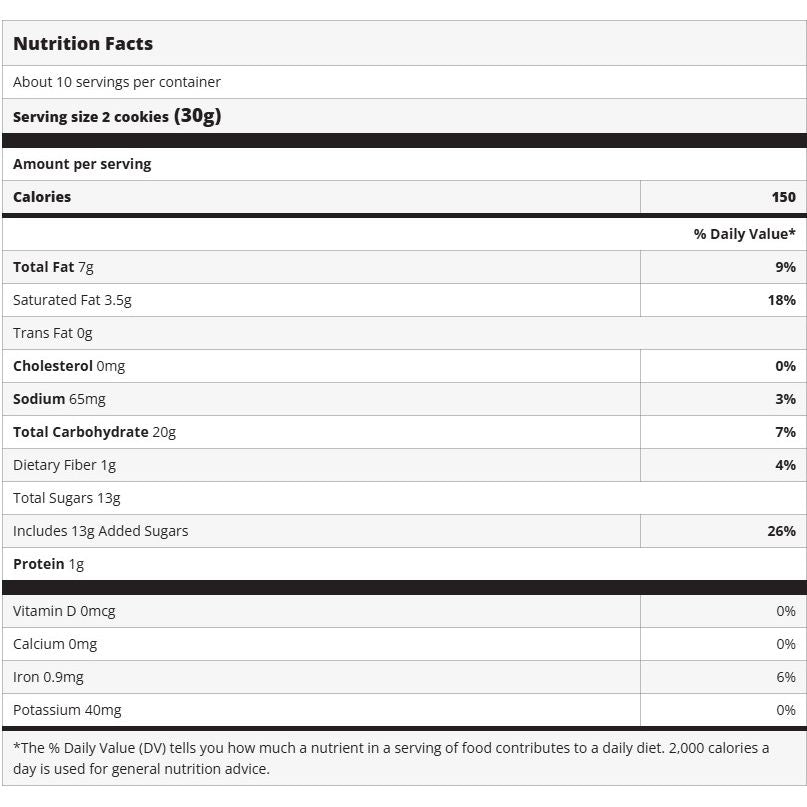 Nutrition Facts

About 10 servings per container

Serving size 2 cookies (30g)

Amount per serving

| Calories | 150 |
|---|---|
| | % Daily Value* |
| Total Fat 7g | 9% |
| Saturated Fat 3.5g | 18% |
| Trans Fat 0g | |
| Cholesterol 0mg | 0% |
| Sodium 65mg | 3% |
| Total Carbohydrate 20g | 7% |
| Dietary Fiber 1g | 4% |
| Total Sugars 13g | |
| Includes 13g Added Sugars | 26% |
| Protein 1g | |
| Vitamin D 0mcg | 0% |
| Calcium 0mg | 0% |
| Iron 0.9mg | 6% |
| Potassium 40mg | 0% |

*The % Daily Value (DV) tells you how much a nutrient in a serving of food contributes to a daily diet. 2,000 calories a day is used for general nutrition advice.